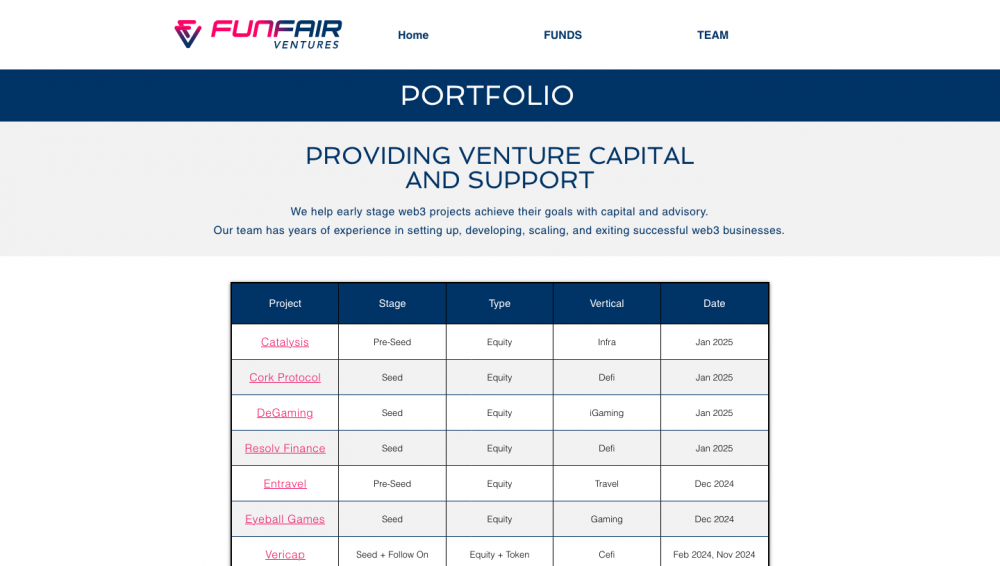 FUNFAIR VENTURES

Home FUNDS TEAM

PORTFOLIO

PROVIDING VENTURE CAPITAL AND SUPPORT

We help early stage web3 projects achieve their goals with capital and advisory.
Our team has years of experience in setting up, developing, scaling, and exiting successful web3 businesses.

| Project | Stage | Type | Vertical | Date |
|---|---|---|---|---|
| Catalysis | Pre-Seed | Equity | Infra | Jan 2025 |
| Cork Protocol | Seed | Equity | Defi | Jan 2025 |
| DeGaming | Seed | Equity | iGaming | Jan 2025 |
| Resolv Finance | Seed | Equity | Defi | Jan 2025 |
| Entravel | Pre-Seed | Equity | Travel | Dec 2024 |
| Eyeball Games | Seed | Equity | Gaming | Dec 2024 |
| Vericap | Seed + Follow On | Equity + Token | Cefi | Feb 2024, Nov 2024 |